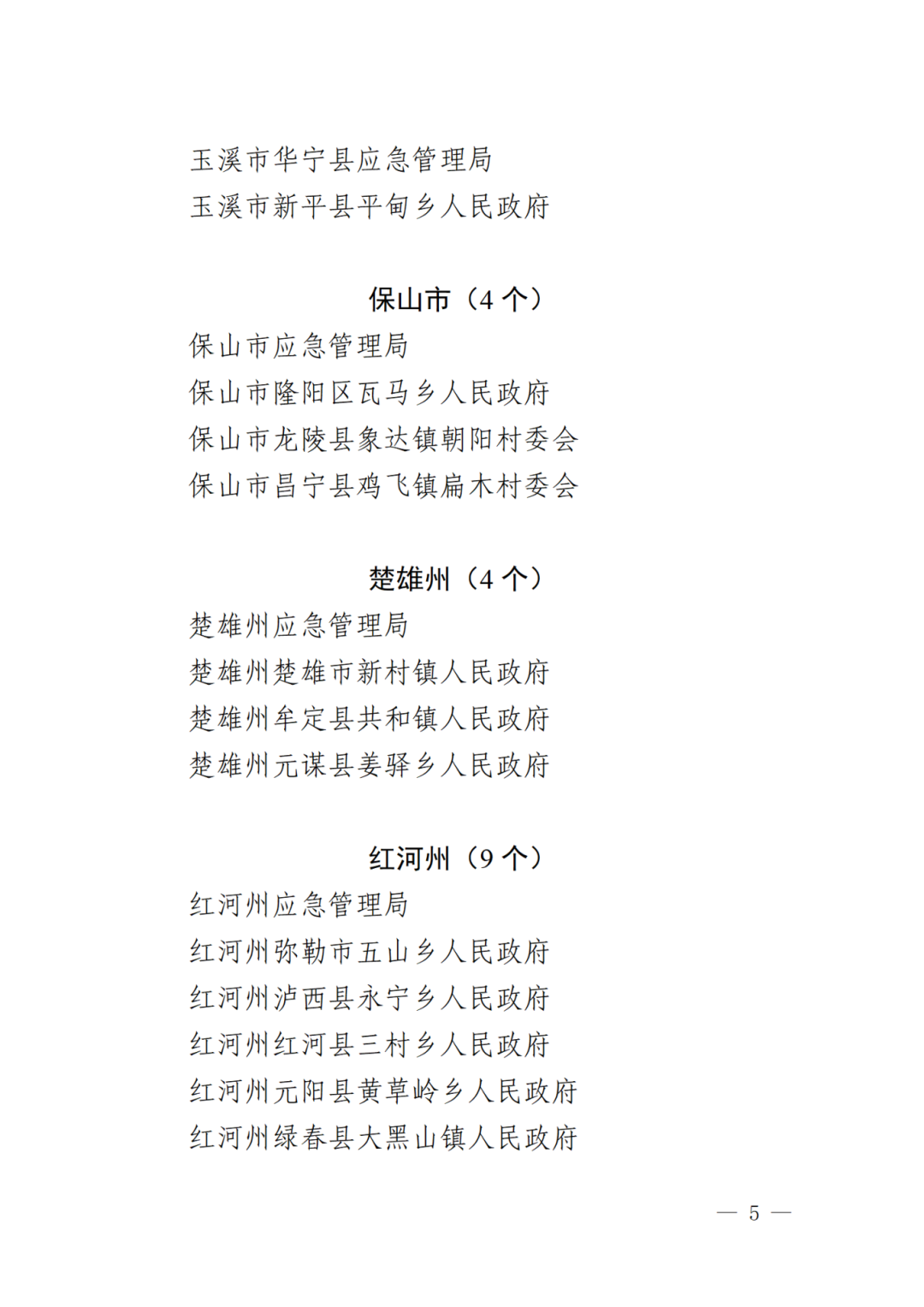 玉溪市华宁县应急管理局
玉溪市新平县平甸乡人民政府

保山市（4 个）

保山市应急管理局
保山市隆阳区瓦马乡人民政府
保山市龙陵县象达镇朝阳村委会
保山市昌宁县鸡飞镇扁木村委会

楚雄州（4 个）

楚雄州应急管理局
楚雄州楚雄市新村镇人民政府
楚雄州牟定县共和镇人民政府
楚雄州元谋县姜驿乡人民政府

红河州（9 个）

红河州应急管理局
红河州弥勒市五山乡人民政府
红河州泸西县永宁乡人民政府
红河州红河县三村乡人民政府
红河州元阳县黄草岭乡人民政府
红河州绿春县大黑山镇人民政府

— 5 —